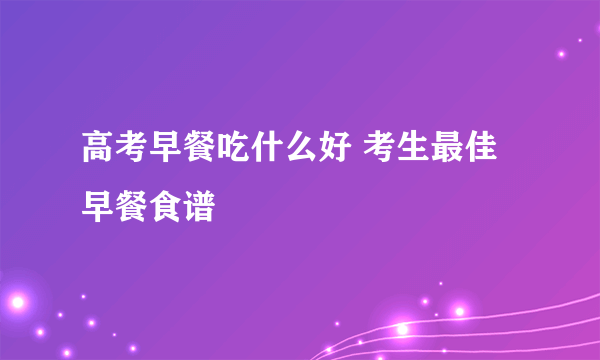 高考早餐吃什么好 考生最佳早餐食谱